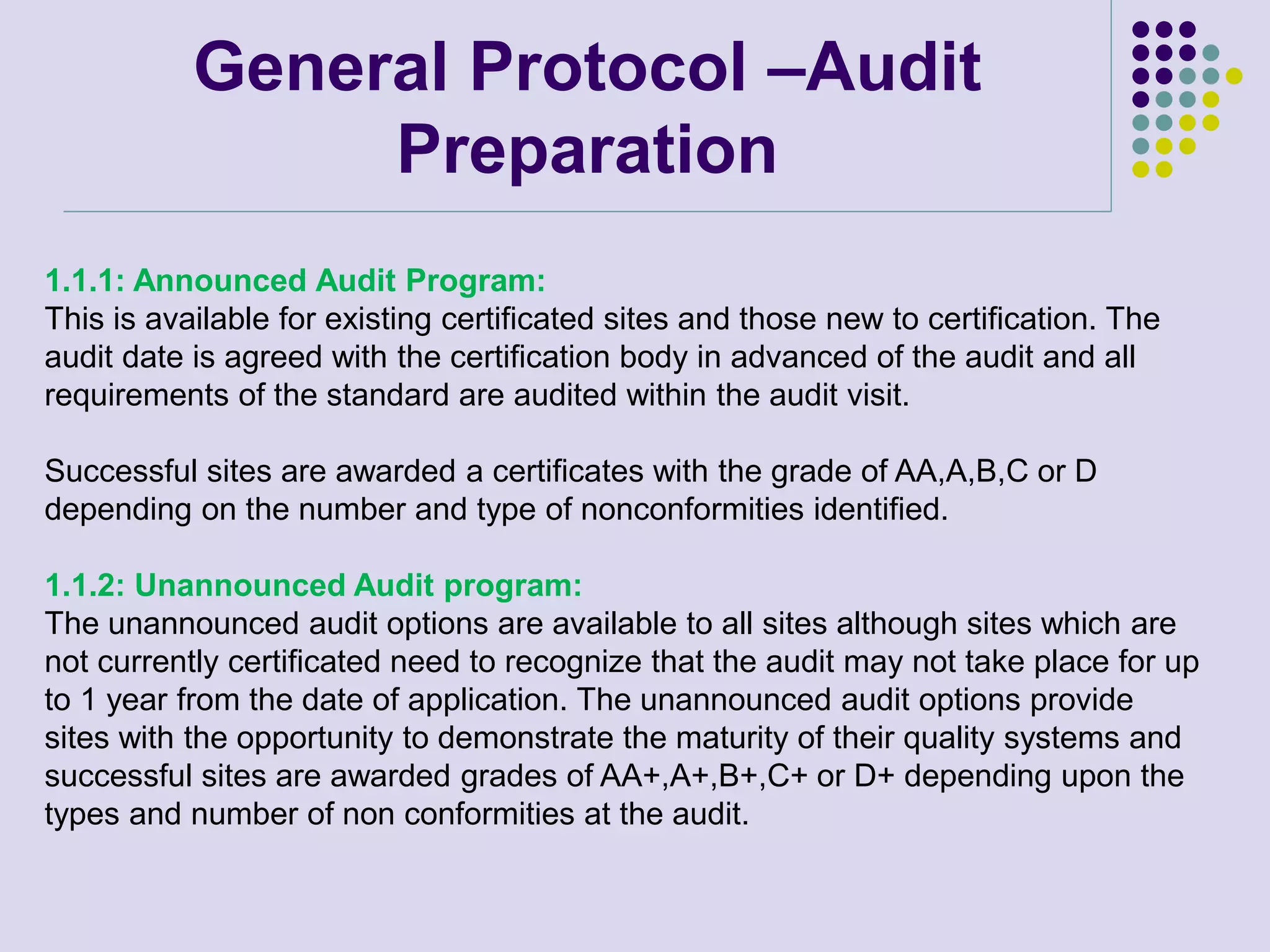 General Protocol –Audit Preparation

1.1.1: Announced Audit Program:
This is available for existing certificated sites and those new to certification. The audit date is agreed with the certification body in advanced of the audit and all requirements of the standard are audited within the audit visit.

Successful sites are awarded a certificates with the grade of AA,A,B,C or D depending on the number and type of nonconformities identified.

1.1.2: Unannounced Audit program:
The unannounced audit options are available to all sites although sites which are not currently certificated need to recognize that the audit may not take place for up to 1 year from the date of application. The unannounced audit options provide sites with the opportunity to demonstrate the maturity of their quality systems and successful sites are awarded grades of AA+,A+,B+,C+ or D+ depending upon the types and number of non conformities at the audit.